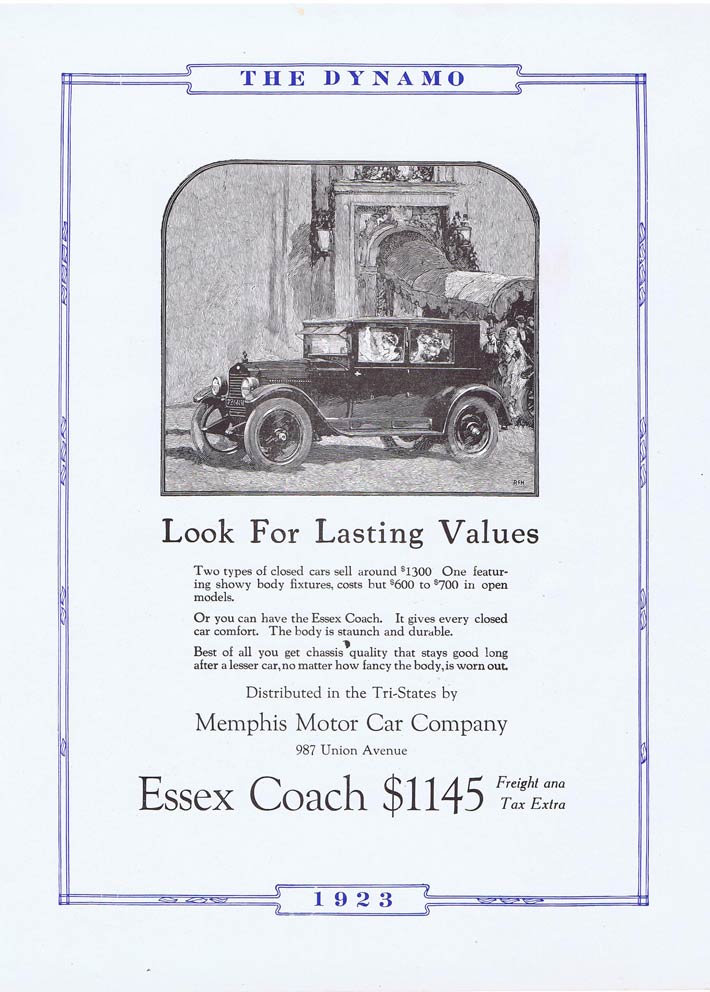 THE DYNAMO

Look For Lasting Values

Two types of closed cars sell around $1300 One featuring showy body fixtures, costs but $600 to $700 in open models.

Or you can have the Essex Coach. It gives every closed car comfort. The body is staunch and durable.

Best of all you get chassis quality that stays good long after a lesser car, no matter how fancy the body, is worn out.

Distributed in the Tri-States by

Memphis Motor Car Company

987 Union Avenue

Essex Coach $1145 Freight ana Tax Extra

1923